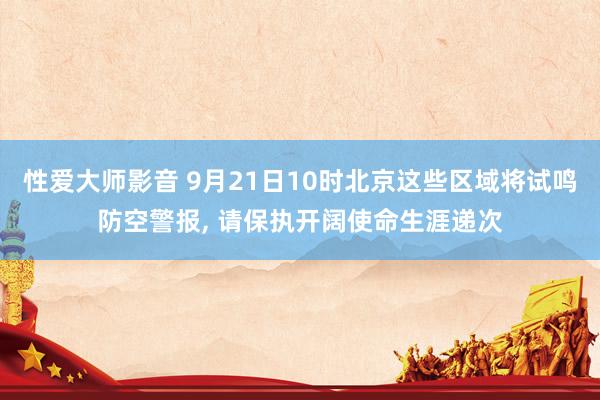 性爱大师影音 9月21日10时北京这些区域将试鸣防空警报, 请保执开阔使命生涯递次